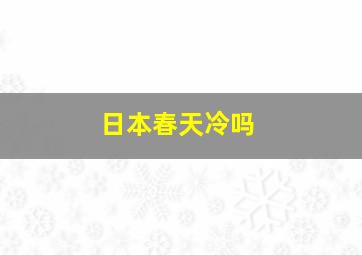 日本春天冷吗